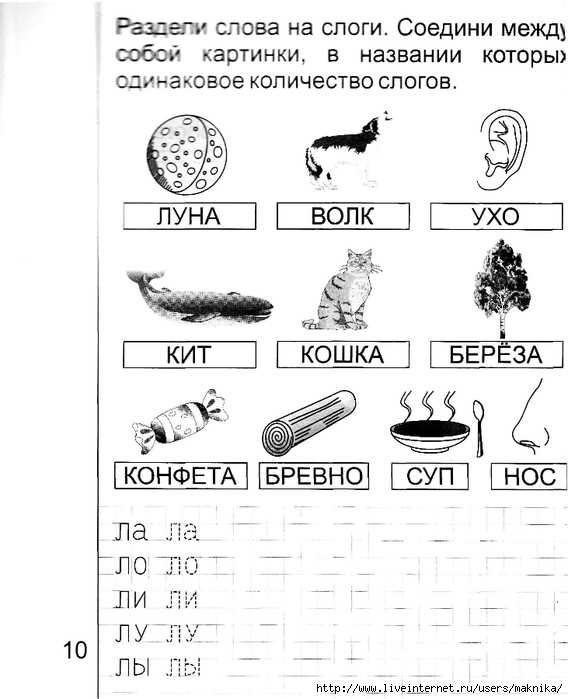 Раздели слова на слоги. Соедини между собой картинки, в названии которых одинаковое количество слогов.

ЛУНА
ВОЛК
УХО

КИТ
КОШКА
БЕРЁЗА

КОНФЕТА
БРЕВНО
СУП
НОС

ла ла
ло ло
ли ли
лу лу
лы лы

10

http://www.liveinternet.ru/users/maknika/